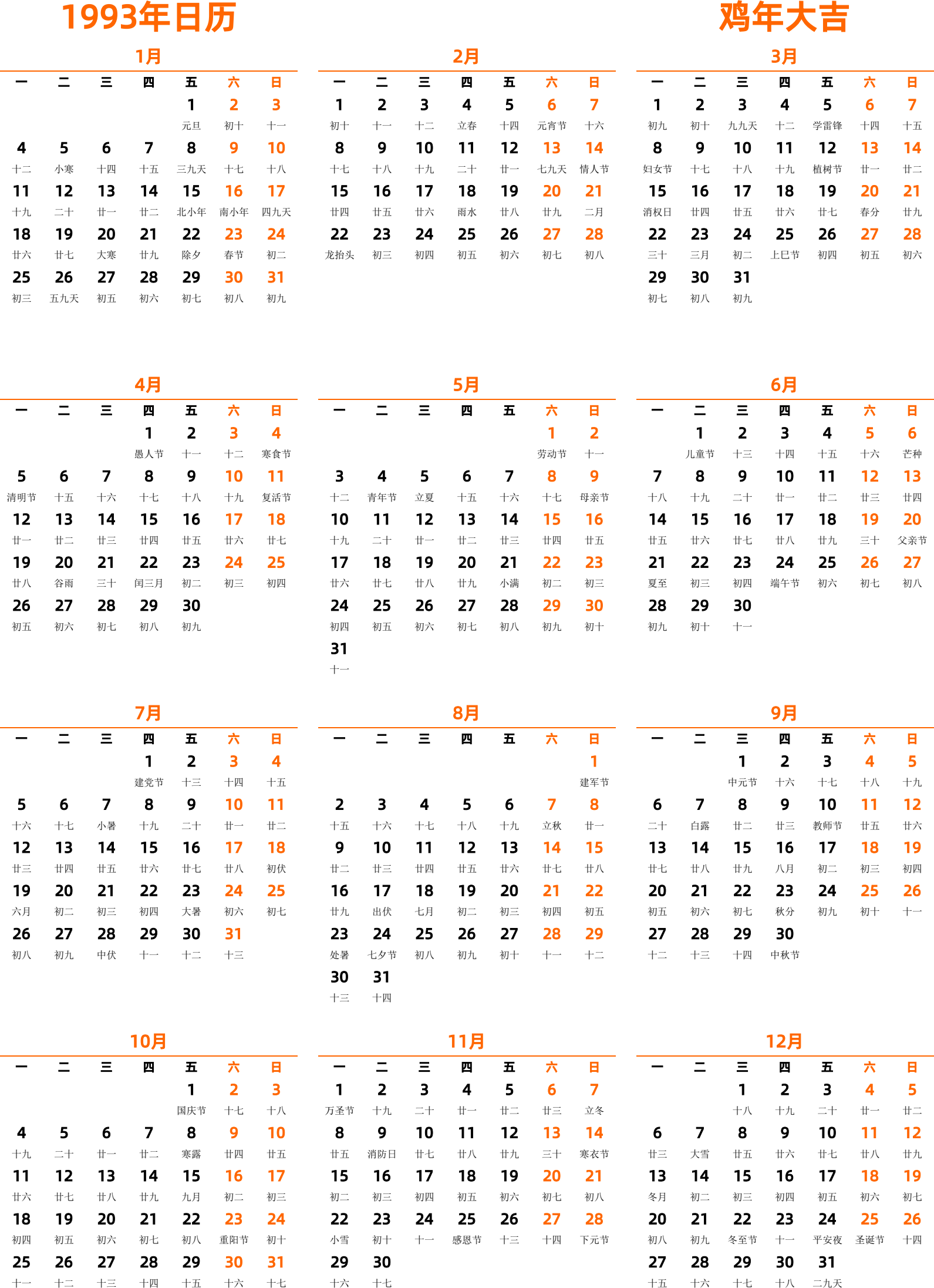 1993年日历

鸡年大吉

1月

| 一 | 二 | 三 | 四 | 五 | 六 | 日 |
|---|---|---|---|---|---|---|
| | | | | 1 元旦 | 2 初十 | 3 十一 |
| 4 十二 | 5 小寒 | 6 十四 | 7 十五 | 8 三九天 | 9 十七 | 10 十八 |
| 11 十九 | 12 二十 | 13 廿一 | 14 廿二 | 15 北小年 | 16 南小年 | 17 四九天 |
| 18 廿六 | 19 廿七 | 20 大寒 | 21 廿九 | 22 除夕 | 23 春节 | 24 初二 |
| 25 初三 | 26 五九天 | 27 初五 | 28 初六 | 29 初七 | 30 初八 | 31 初九 |

2月

| 一 | 二 | 三 | 四 | 五 | 六 | 日 |
|---|---|---|---|---|---|---|
| 1 初十 | 2 十一 | 3 十二 | 4 立春 | 5 十四 | 6 元宵节 | 7 十六 |
| 8 十七 | 9 十八 | 10 十九 | 11 二十 | 12 廿一 | 13 七九天 | 14 情人节 |
| 15 廿四 | 16 廿五 | 17 廿六 | 18 雨水 | 19 廿八 | 20 廿九 | 21 二月 |
| 22 龙抬头 | 23 初三 | 24 初四 | 25 初五 | 26 初六 | 27 初七 | 28 初八 |

3月

| 一 | 二 | 三 | 四 | 五 | 六 | 日 |
|---|---|---|---|---|---|---|
| 1 初九 | 2 初十 | 3 九九天 | 4 十二 | 5 学雷锋 | 6 十四 | 7 十五 |
| 8 妇女节 | 9 十七 | 10 十八 | 11 十九 | 12 植树节 | 13 廿一 | 14 廿二 |
| 15 消权日 | 16 廿四 | 17 廿五 | 18 廿六 | 19 廿七 | 20 春分 | 21 廿九 |
| 22 三十 | 23 三月 | 24 初二 | 25 上巳节 | 26 初四 | 27 初五 | 28 初六 |
| 29 初七 | 30 初八 | 31 初九 | | | | |

4月

| 一 | 二 | 三 | 四 | 五 | 六 | 日 |
|---|---|---|---|---|---|---|
| | | | 1 愚人节 | 2 十一 | 3 十二 | 4 寒食节 |
| 5 清明节 | 6 十五 | 7 十六 | 8 十七 | 9 十八 | 10 十九 | 11 复活节 |
| 12 廿一 | 13 廿二 | 14 廿三 | 15 廿四 | 16 廿五 | 17 廿六 | 18 廿七 |
| 19 廿八 | 20 谷雨 | 21 三十 | 22 闰三月 | 23 初二 | 24 初三 | 25 初四 |
| 26 初五 | 27 初六 | 28 初七 | 29 初八 | 30 初九 | | |

5月

| 一 | 二 | 三 | 四 | 五 | 六 | 日 |
|---|---|---|---|---|---|---|
| | | | | | 1 劳动节 | 2 十一 |
| 3 十二 | 4 青年节 | 5 立夏 | 6 十五 | 7 十六 | 8 十七 | 9 母亲节 |
| 10 十九 | 11 二十 | 12 廿一 | 13 廿二 | 14 廿三 | 15 廿四 | 16 廿五 |
| 17 廿六 | 18 廿七 | 19 廿八 | 20 廿九 | 21 小满 | 22 初二 | 23 初三 |
| 24 初四 | 25 初五 | 26 初六 | 27 初七 | 28 初八 | 29 初九 | 30 初十 |
| 31 十一 | | | | | | |

6月

| 一 | 二 | 三 | 四 | 五 | 六 | 日 |
|---|---|---|---|---|---|---|
| | 1 儿童节 | 2 十三 | 3 十四 | 4 十五 | 5 十六 | 6 芒种 |
| 7 十八 | 8 十九 | 9 二十 | 10 廿一 | 11 廿二 | 12 廿三 | 13 廿四 |
| 14 廿五 | 15 廿六 | 16 廿七 | 17 廿八 | 18 廿九 | 19 三十 | 20 父亲节 |
| 21 夏至 | 22 初三 | 23 初四 | 24 端午节 | 25 初六 | 26 初七 | 27 初八 |
| 28 初九 | 29 初十 | 30 十一 | | | | |

7月

| 一 | 二 | 三 | 四 | 五 | 六 | 日 |
|---|---|---|---|---|---|---|
| | | | 1 建党节 | 2 十三 | 3 十四 | 4 十五 |
| 5 十六 | 6 十七 | 7 小暑 | 8 十九 | 9 二十 | 10 廿一 | 11 廿二 |
| 12 廿三 | 13 廿四 | 14 廿五 | 15 廿六 | 16 廿七 | 17 廿八 | 18 初伏 |
| 19 六月 | 20 初二 | 21 初三 | 22 初四 | 23 大暑 | 24 初六 | 25 初七 |
| 26 初八 | 27 初九 | 28 中伏 | 29 十一 | 30 十二 | 31 十三 | |

8月

| 一 | 二 | 三 | 四 | 五 | 六 | 日 |
|---|---|---|---|---|---|---|
| | | | | | | 1 建军节 |
| 2 十五 | 3 十六 | 4 十七 | 5 十八 | 6 十九 | 7 立秋 | 8 廿一 |
| 9 廿二 | 10 廿三 | 11 廿四 | 12 廿五 | 13 廿六 | 14 廿七 | 15 廿八 |
| 16 廿九 | 17 出伏 | 18 七月 | 19 初二 | 20 初三 | 21 初四 | 22 初五 |
| 23 处暑 | 24 七夕节 | 25 初八 | 26 初九 | 27 初十 | 28 十一 | 29 十二 |
| 30 十三 | 31 十四 | | | | | |

9月

| 一 | 二 | 三 | 四 | 五 | 六 | 日 |
|---|---|---|---|---|---|---|
| | | 1 中元节 | 2 十六 | 3 十七 | 4 十八 | 5 十九 |
| 6 二十 | 7 白露 | 8 廿二 | 9 廿三 | 10 教师节 | 11 廿五 | 12 廿六 |
| 13 廿七 | 14 廿八 | 15 廿九 | 16 八月 | 17 初二 | 18 初三 | 19 初四 |
| 20 初五 | 21 初六 | 22 初七 | 23 秋分 | 24 初九 | 25 初十 | 26 十一 |
| 27 十二 | 28 十三 | 29 十四 | 30 中秋节 | | | |

10月

| 一 | 二 | 三 | 四 | 五 | 六 | 日 |
|---|---|---|---|---|---|---|
| | | | | 1 国庆节 | 2 十七 | 3 十八 |
| 4 十九 | 5 二十 | 6 廿一 | 7 廿二 | 8 寒露 | 9 廿四 | 10 廿五 |
| 11 廿六 | 12 廿七 | 13 廿八 | 14 廿九 | 15 九月 | 16 初二 | 17 初三 |
| 18 初四 | 19 初五 | 20 初六 | 21 初七 | 22 初八 | 23 重阳节 | 24 初十 |
| 25 十一 | 26 十二 | 27 十三 | 28 十四 | 29 十五 | 30 十六 | 31 十七 |

11月

| 一 | 二 | 三 | 四 | 五 | 六 | 日 |
|---|---|---|---|---|---|---|
| 1 万圣节 | 2 十九 | 3 二十 | 4 廿一 | 5 廿二 | 6 廿三 | 7 立冬 |
| 8 廿五 | 9 消防日 | 10 廿七 | 11 廿八 | 12 廿九 | 13 三十 | 14 寒衣节 |
| 15 初二 | 16 初三 | 17 初四 | 18 初五 | 19 初六 | 20 初七 | 21 初八 |
| 22 小雪 | 23 初十 | 24 十一 | 25 感恩节 | 26 十三 | 27 十四 | 28 下元节 |
| 29 十六 | 30 十七 | | | | | |

12月

| 一 | 二 | 三 | 四 | 五 | 六 | 日 |
|---|---|---|---|---|---|---|
| | | 1 十八 | 2 十九 | 3 二十 | 4 廿一 | 5 廿二 |
| 6 廿三 | 7 大雪 | 8 廿五 | 9 廿六 | 10 廿七 | 11 廿八 | 12 廿九 |
| 13 冬月 | 14 初二 | 15 初三 | 16 初四 | 17 初五 | 18 初六 | 19 初七 |
| 20 初八 | 21 初九 | 22 冬至节 | 23 十一 | 24 平安夜 | 25 圣诞节 | 26 十四 |
| 27 十五 | 28 十六 | 29 十七 | 30 十八 | 31 二九天 | | |